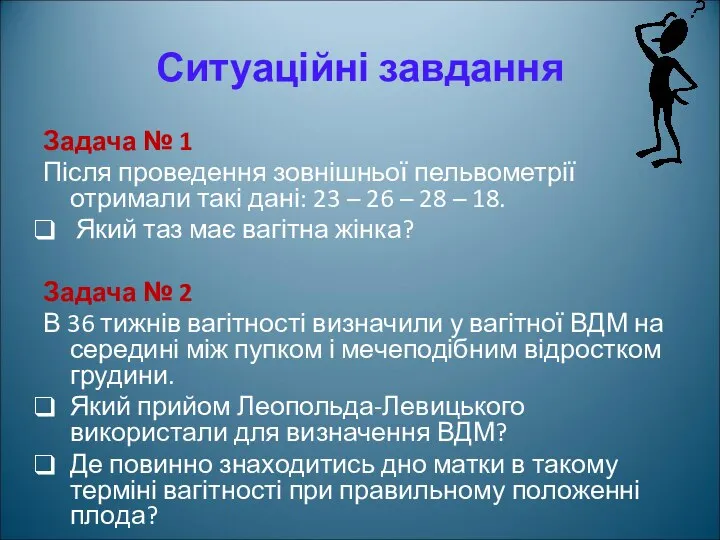 Ситуаційні завдання

Задача № 1
Після проведення зовнішньої пельвометрії отримали такі дані: 23 – 26 – 28 – 18.

❑ Який таз має вагітна жінка?

Задача № 2
В 36 тижнів вагітності визначили у вагітної ВДМ на середині між пупком і мечеподібним відростком грудини.

❑ Який прийом Леопольда-Левицького використали для визначення ВДМ?

❑ Де повинно знаходитись дно матки в такому терміні вагітності при правильному положенні плода?